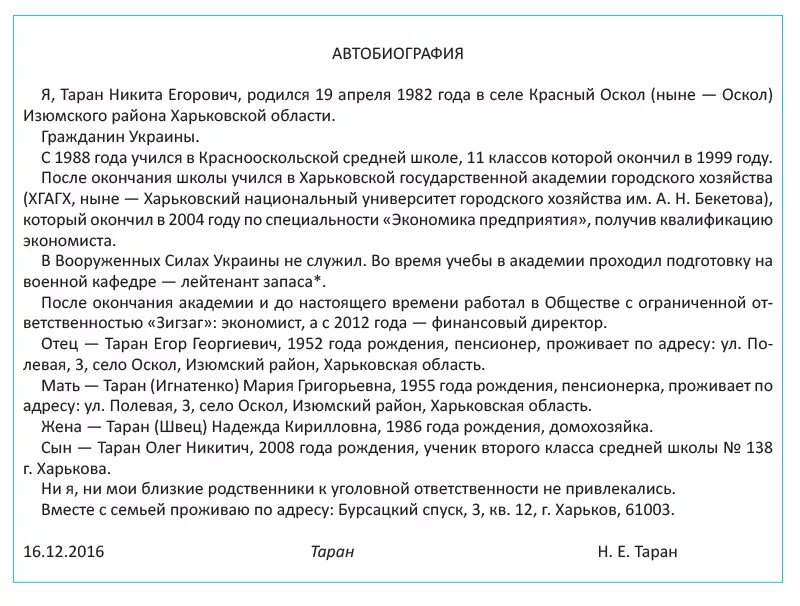 АВТОБИОГРАФИЯ

Я, Таран Никита Егорович, родился 19 апреля 1982 года в селе Красный Оскол (ныне — Оскол) Изюмского района Харьковской области.

Гражданин Украины.

С 1988 года учился в Краснооскольской средней школе, 11 классов которой окончил в 1999 году.

После окончания школы учился в Харьковской государственной академии городского хозяйства (ХГАГХ, ныне — Харьковский национальный университет городского хозяйства им. А. Н. Бекетова), который окончил в 2004 году по специальности «Экономика предприятия», получив квалификацию экономиста.

В Вооруженных Силах Украины не служил. Во время учебы в академии проходил подготовку на военной кафедре — лейтенант запаса*.

После окончания академии и до настоящего времени работал в Обществе с ограниченной ответственностью «Зигзаг»: экономист, а с 2012 года — финансовый директор.

Отец — Таран Егор Георгиевич, 1952 года рождения, пенсионер, проживает по адресу: ул. Полевая, 3, село Оскол, Изюмский район, Харьковская область.

Мать — Таран (Игнатенко) Мария Григорьевна, 1955 года рождения, пенсионерка, проживает по адресу: ул. Полевая, 3, село Оскол, Изюмский район, Харьковская область.

Жена — Таран (Швец) Надежда Кирилловна, 1986 года рождения, домохозяйка.

Сын — Таран Олег Никитич, 2008 года рождения, ученик второго класса средней школы № 138 г. Харькова.

Ни я, ни мои близкие родственники к уголовной ответственности не привлекались.

Вместе с семьей проживаю по адресу: Бурсацкий спуск, 3, кв. 12, г. Харьков, 61003.

16.12.2016 Таран Н. Е. Таран